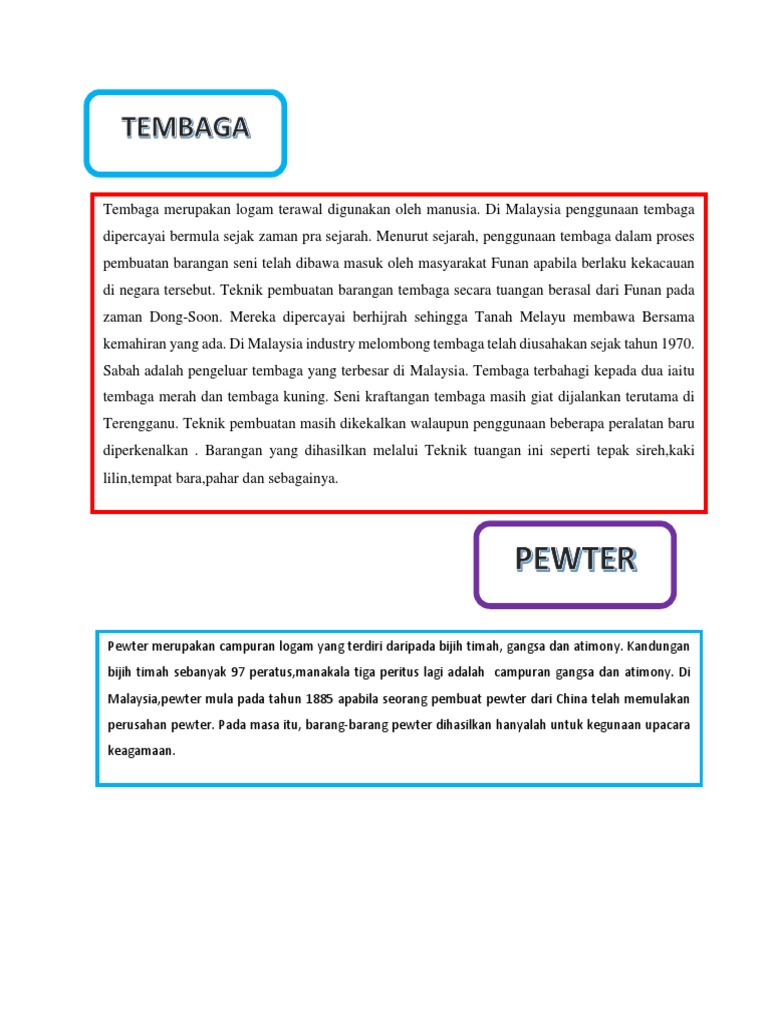 TEMBAGA

Tembaga merupakan logam terawal digunakan oleh manusia. Di Malaysia penggunaan tembaga dipercayai bermula sejak zaman pra sejarah. Menurut sejarah, penggunaan tembaga dalam proses pembuatan barangan seni telah dibawa masuk oleh masyarakat Funan apabila berlaku kekacauan di negara tersebut. Teknik pembuatan barangan tembaga secara tuangan berasal dari Funan pada zaman Dong-Soon. Mereka dipercayai berhijrah sehingga Tanah Melayu membawa Bersama kemahiran yang ada. Di Malaysia industry melombong tembaga telah diusahakan sejak tahun 1970. Sabah adalah pengeluar tembaga yang terbesar di Malaysia. Tembaga terbahagi kepada dua iaitu tembaga merah dan tembaga kuning. Seni kraftangan tembaga masih giat dijalankan terutama di Terengganu. Teknik pembuatan masih dikekalkan walaupun penggunaan beberapa peralatan baru diperkenalkan . Barangan yang dihasilkan melalui Teknik tuangan ini seperti tepak sireh,kaki lilin,tempat bara,pahar dan sebagainya.

PEWTER

Pewter merupakan campuran logam yang terdiri daripada bijih timah, gangsa dan atimony. Kandungan bijih timah sebanyak 97 peratus,manakala tiga peritus lagi adalah campuran gangsa dan atimony. Di Malaysia,pewter mula pada tahun 1885 apabila seorang pembuat pewter dari China telah memulakan perusahan pewter. Pada masa itu, barang-barang pewter dihasilkan hanyalah untuk kegunaan upacara keagamaan.